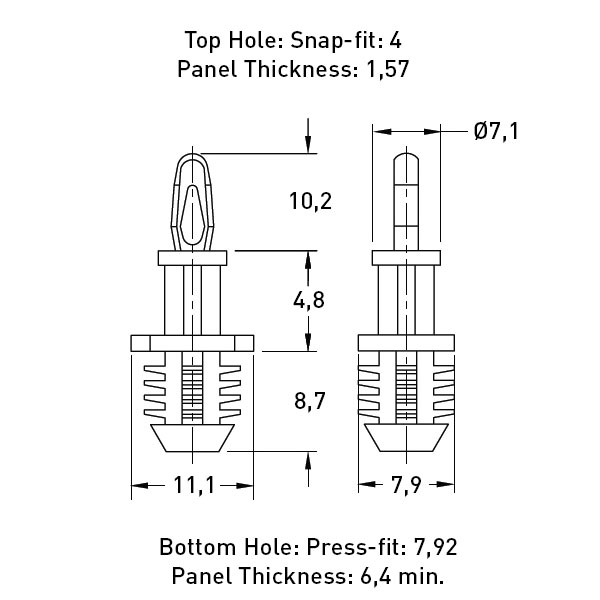 Top Hole: Snap-fit: 4
Panel Thickness: 1,57

Ø7,1

10,2

4,8

8,7

11,1

7,9

Bottom Hole: Press-fit: 7,92
Panel Thickness: 6,4 min.